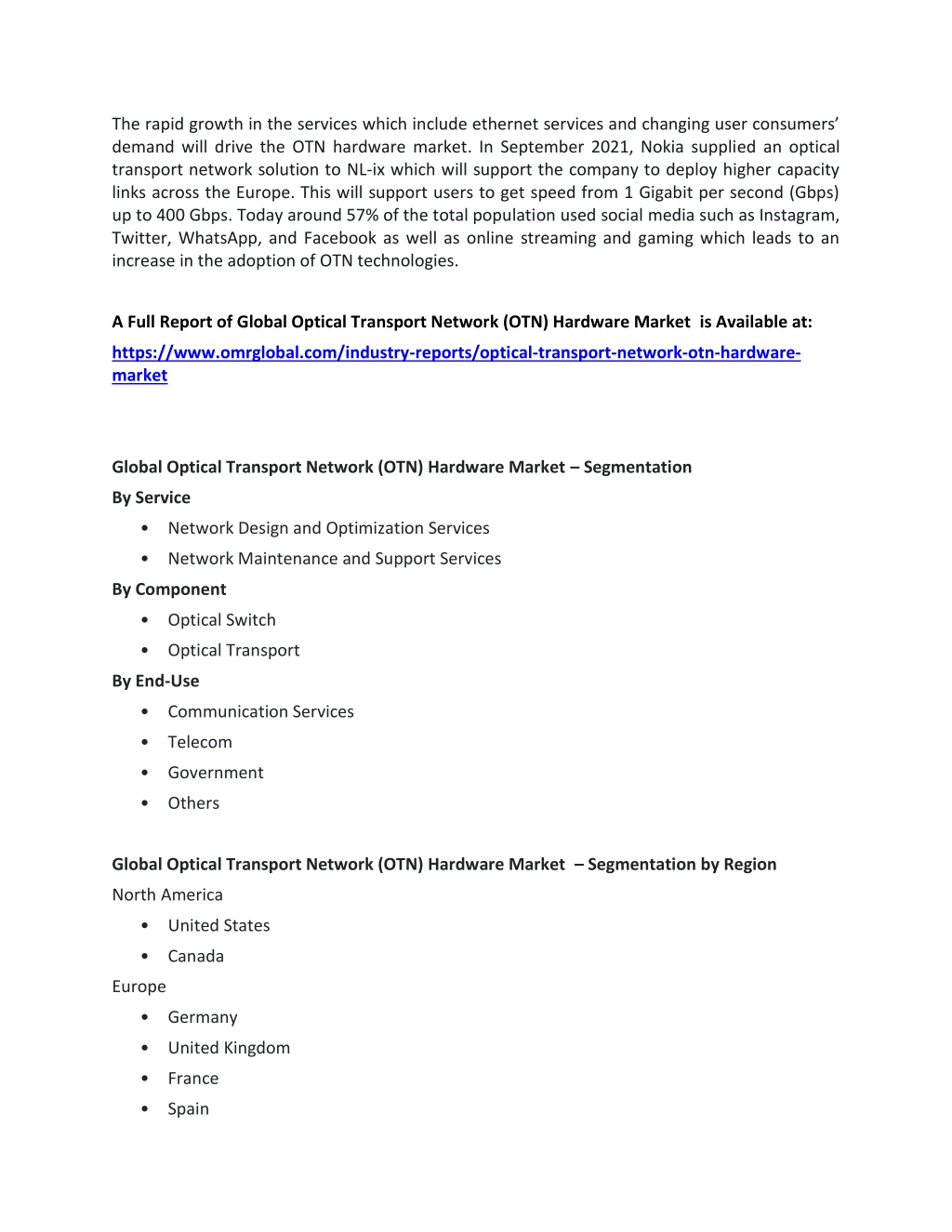 The rapid growth in the services which include ethernet services and changing user consumers' demand will drive the OTN hardware market. In September 2021, Nokia supplied an optical transport network solution to NL-ix which will support the company to deploy higher capacity links across the Europe. This will support users to get speed from 1 Gigabit per second (Gbps) up to 400 Gbps. Today around 57% of the total population used social media such as Instagram, Twitter, WhatsApp, and Facebook as well as online streaming and gaming which leads to an increase in the adoption of OTN technologies.

A Full Report of Global Optical Transport Network (OTN) Hardware Market is Available at:

https://www.omrglobal.com/industry-reports/optical-transport-network-otn-hardware-market

Global Optical Transport Network (OTN) Hardware Market – Segmentation

By Service

• Network Design and Optimization Services
• Network Maintenance and Support Services

By Component

• Optical Switch
• Optical Transport

By End-Use

• Communication Services
• Telecom
• Government
• Others

Global Optical Transport Network (OTN) Hardware Market – Segmentation by Region

North America

• United States
• Canada

Europe

• Germany
• United Kingdom
• France
• Spain